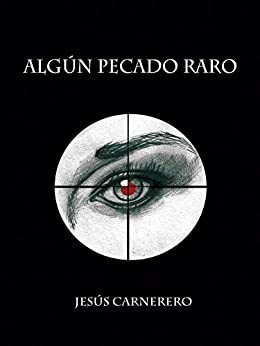 ALGÚN PECADO RARO

JESÚS CARNERERO